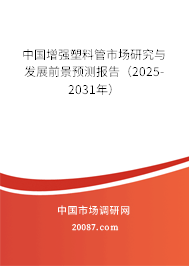 中国增强塑料管市场研究与发展前景预测报告（2025-2031年）

中国市场调研网

20087.com